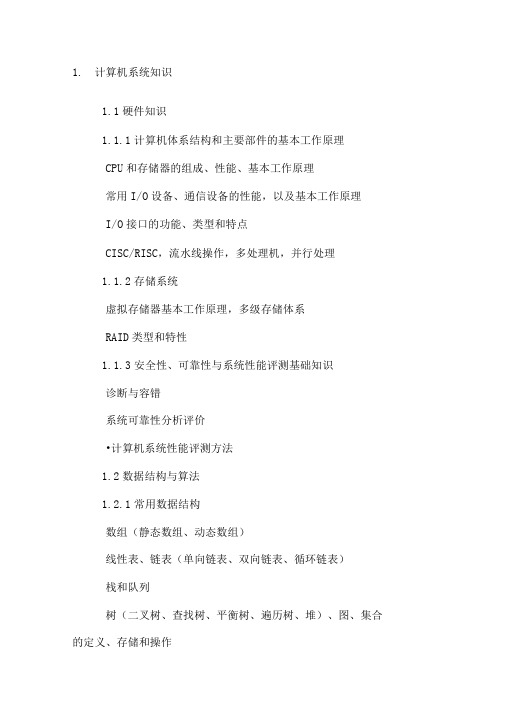 1. 计算机系统知识

1.1 硬件知识

1.1.1 计算机体系结构和主要部件的基本工作原理

CPU 和存储器的组成、性能、基本工作原理

常用 I/O 设备、通信设备的性能，以及基本工作原理

I/O 接口的功能、类型和特点

CISC/RISC，流水线操作，多处理机，并行处理

1.1.2 存储系统

虚拟存储器基本工作原理，多级存储体系

RAID 类型和特性

1.1.3 安全性、可靠性与系统性能评测基础知识

诊断与容错

系统可靠性分析评价

•计算机系统性能评测方法

1.2 数据结构与算法

1.2.1 常用数据结构

数组（静态数组、动态数组）

线性表、链表（单向链表、双向链表、循环链表）

栈和队列

树（二叉树、查找树、平衡树、遍历树、堆）、图、集合的定义、存储和操作